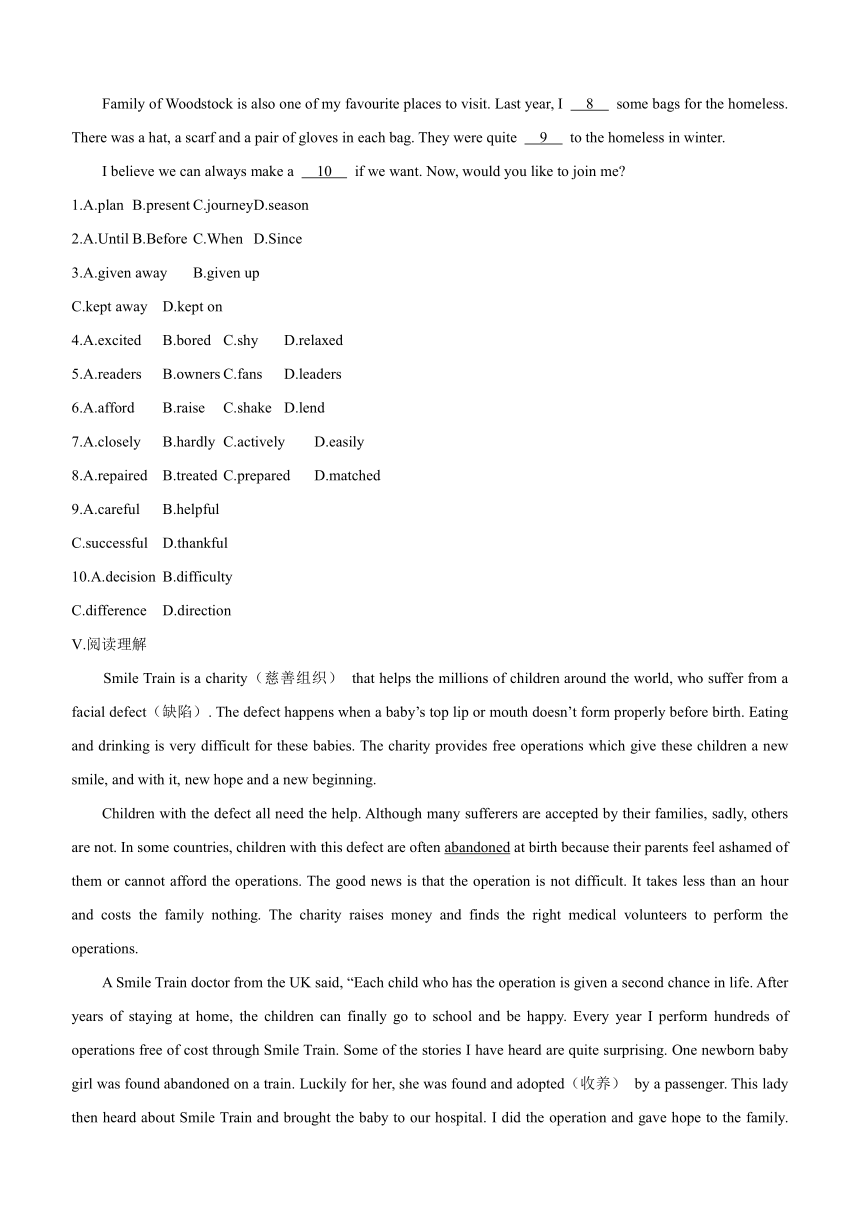 Family of Woodstock is also one of my favourite places to visit. Last year, I __8__ some bags for the homeless. There was a hat, a scarf and a pair of gloves in each bag. They were quite __9__ to the homeless in winter.

I believe we can always make a __10__ if we want. Now, would you like to join me?

1.A.plan B.present C.journeyD.season

2.A.Until B.Before C.When D.Since

3.A.given away B.given up

C.kept away D.kept on

4.A.excited B.bored C.shy D.relaxed

5.A.readers B.owners C.fans D.leaders

6.A.afford B.raise C.shake D.lend

7.A.closely B.hardly C.actively D.easily

8.A.repaired B.treated C.prepared D.matched

9.A.careful B.helpful

C.successful D.thankful

10.A.decision B.difficulty

C.difference D.direction

V.阅读理解

Smile Train is a charity（慈善组织） that helps the millions of children around the world, who suffer from a facial defect（缺陷）. The defect happens when a baby’s top lip or mouth doesn’t form properly before birth. Eating and drinking is very difficult for these babies. The charity provides free operations which give these children a new smile, and with it, new hope and a new beginning.

Children with the defect all need the help. Although many sufferers are accepted by their families, sadly, others are not. In some countries, children with this defect are often abandoned at birth because their parents feel ashamed of them or cannot afford the operations. The good news is that the operation is not difficult. It takes less than an hour and costs the family nothing. The charity raises money and finds the right medical volunteers to perform the operations.

A Smile Train doctor from the UK said, “Each child who has the operation is given a second chance in life. After years of staying at home, the children can finally go to school and be happy. Every year I perform hundreds of operations free of cost through Smile Train. Some of the stories I have heard are quite surprising. One newborn baby girl was found abandoned on a train. Luckily for her, she was found and adopted（收养） by a passenger. This lady then heard about Smile Train and brought the baby to our hospital. I did the operation and gave hope to the family.